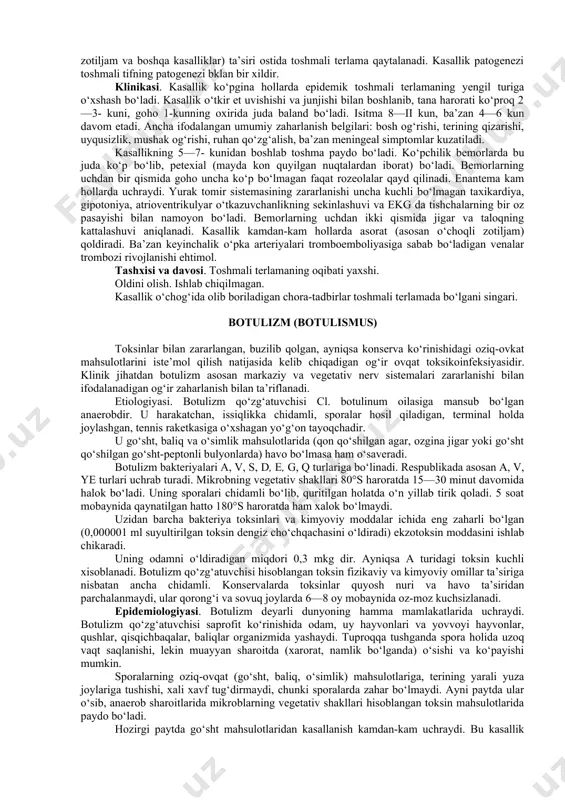 zotiljam va boshqa kasalliklar) ta’siri ostida toshmali terlama qaytalanadi. Kasallik patogenezi toshmali tifning patogenezi bklan bir xildir.

**Klinikasi**. Kasallik ko‘pgina hollarda epidemik toshmali terlamaning yengil turiga o‘xshash bo‘ladi. Kasallik o‘tkir et uvishishi va junjishi bilan boshlanib, tana harorati ko‘proq 2—3- kuni, goho 1-kunning oxirida juda baland bo‘ladi. Isitma 8—II kun, ba’zan 4—6 kun davom etadi. Ancha ifodalangan umumiy zaharlanish belgilari: bosh og‘rishi, terining qizarishi, uyqusizlik, mushak og‘rishi, ruhan qo‘zg‘alish, ba’zan meningeal simptomlar kuzatiladi.

Kasallikning 5—7- kunidan boshlab toshma paydo bo‘ladi. Ko‘pchilik bemorlarda bu juda ko‘p bo‘lib, petexial (mayda kon quyilgan nuqtalardan iborat) bo‘ladi. Bemorlarning uchdan bir qismida goho uncha ko‘p bo‘lmagan faqat rozeolalar qayd qilinadi. Enantema kam hollarda uchraydi. Yurak tomir sistemasining zararlanishi uncha kuchli bo‘lmagan taxikardiya, gipotoniya, atrioventrikulyar o‘tkazuvchanlikning sekinlashuvi va EKG da tishchalarning bir oz pasayishi bilan namoyon bo‘ladi. Bemorlarning uchdan ikki qismida jigar va taloqning kattalashuvi aniqlanadi. Kasallik kamdan-kam hollarda asorat (asosan o‘choqli zotiljam) qoldiradi. Ba’zan keyinchalik o‘pka arteriyalari tromboemboliyasiga sabab bo‘ladigan venalar trombozi rivojlanishi ehtimol.

**Tashxisi va davosi**. Toshmali terlamaning oqibati yaxshi.

Oldini olish. Ishlab chiqilmagan.

Kasallik o‘chog‘ida olib boriladigan chora-tadbirlar toshmali terlamada bo‘lgani singari.

**BOTULIZM (BOTULISMUS)**

Toksinlar bilan zararlangan, buzilib qolgan, ayniqsa konserva ko‘rinishidagi oziq-ovkat mahsulotlarini iste’mol qilish natijasida kelib chiqadigan og‘ir ovqat toksikoinfeksiyasidir. Klinik jihatdan botulizm asosan markaziy va vegetativ nerv sistemalari zararlanishi bilan ifodalanadigan og‘ir zaharlanish bilan ta’riflanadi.

Etiologiyasi. Botulizm qo‘zg‘atuvchisi Cl. botulinum oilasiga mansub bo‘lgan anaerobdir. U harakatchan, issiqlikka chidamli, sporalar hosil qiladigan, terminal holda joylashgan, tennis raketkasiga o‘xshagan yo‘g‘on tayoqchadir.

U go‘sht, baliq va o‘simlik mahsulotlarida (qon qo‘shilgan agar, ozgina jigar yoki go‘sht qo‘shilgan go‘sht-peptonli bulyonlarda) havo bo‘lmasa ham o‘saveradi.

Botulizm bakteriyalari A, V, S, D, E, G, Q turlariga bo‘linadi. Respublikada asosan A, V, YE turlari uchrab turadi. Mikrobning vegetativ shakllari 80°S haroratda 15—30 minut davomida halok bo‘ladi. Uning sporalari chidamli bo‘lib, quritilgan holatda o‘n yillab tirik qoladi. 5 soat mobaynida qaynatilgan hatto 180°S haroratda ham xalok bo‘lmaydi.

Uzidan barcha bakteriya toksinlari va kimyoviy moddalar ichida eng zaharli bo‘lgan (0,000001 ml suyultirilgan toksin dengiz cho‘chqachasini o‘ldiradi) ekzotoksin moddasini ishlab chikaradi.

Uning odamni o‘ldiradigan miqdori 0,3 mkg dir. Ayniqsa A turidagi toksin kuchli xisoblanadi. Botulizm qo‘zg‘atuvchisi hisoblangan toksin fizikaviy va kimyoviy omillar ta’siriga nisbatan ancha chidamli. Konservalarda toksinlar quyosh nuri va havo ta’siridan parchalanmaydi, ular qorong‘i va sovuq joylarda 6—8 oy mobaynida oz-moz kuchsizlanadi.

**Epidemiologiyasi**. Botulizm deyarli dunyoning hamma mamlakatlarida uchraydi. Botulizm qo‘zg‘atuvchisi saprofit ko‘rinishida odam, uy hayvonlari va yovvoyi hayvonlar, qushlar, qisqichbaqalar, baliqlar organizmida yashaydi. Tuproqqa tushganda spora holida uzoq vaqt saqlanishi, lekin muayyan sharoitda (xarorat, namlik bo‘lganda) o‘sishi va ko‘payishi mumkin.

Sporalarning oziq-ovqat (go‘sht, baliq, o‘simlik) mahsulotlariga, terining yarali yuza joylariga tushishi, xali xavf tug‘dirmaydi, chunki sporalarda zahar bo‘lmaydi. Ayni paytda ular o‘sib, anaerob sharoitlarida mikroblarning vegetativ shakllari hisoblangan toksin mahsulotlarida paydo bo‘ladi.

Hozirgi paytda go‘sht mahsulotlaridan kasallanish kamdan-kam uchraydi. Bu kasallik